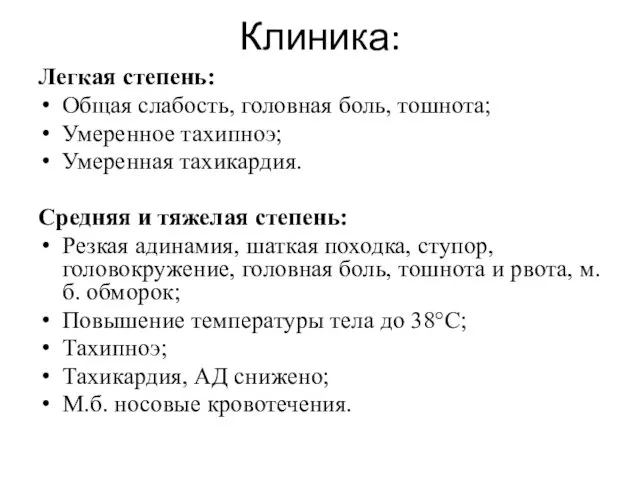 Клиника:

Легкая степень:

• Общая слабость, головная боль, тошнота;
• Умеренное тахипноэ;
• Умеренная тахикардия.

Средняя и тяжелая степень:

• Резкая адинамия, шаткая походка, ступор, головокружение, головная боль, тошнота и рвота, м. б. обморок;
• Повышение температуры тела до 38°С;
• Тахипноэ;
• Тахикардия, АД снижено;
• М.б. носовые кровотечения.